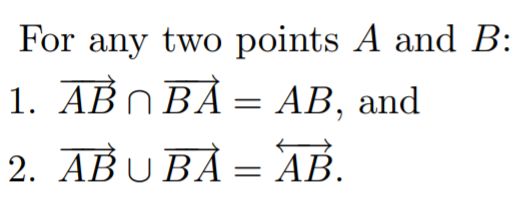 For any two points $A$ and $B$:

1. $\overrightarrow{AB} \cap \overrightarrow{BA} = AB$, and

2. $\overrightarrow{AB} \cup \overrightarrow{BA} = \overleftrightarrow{AB}$.